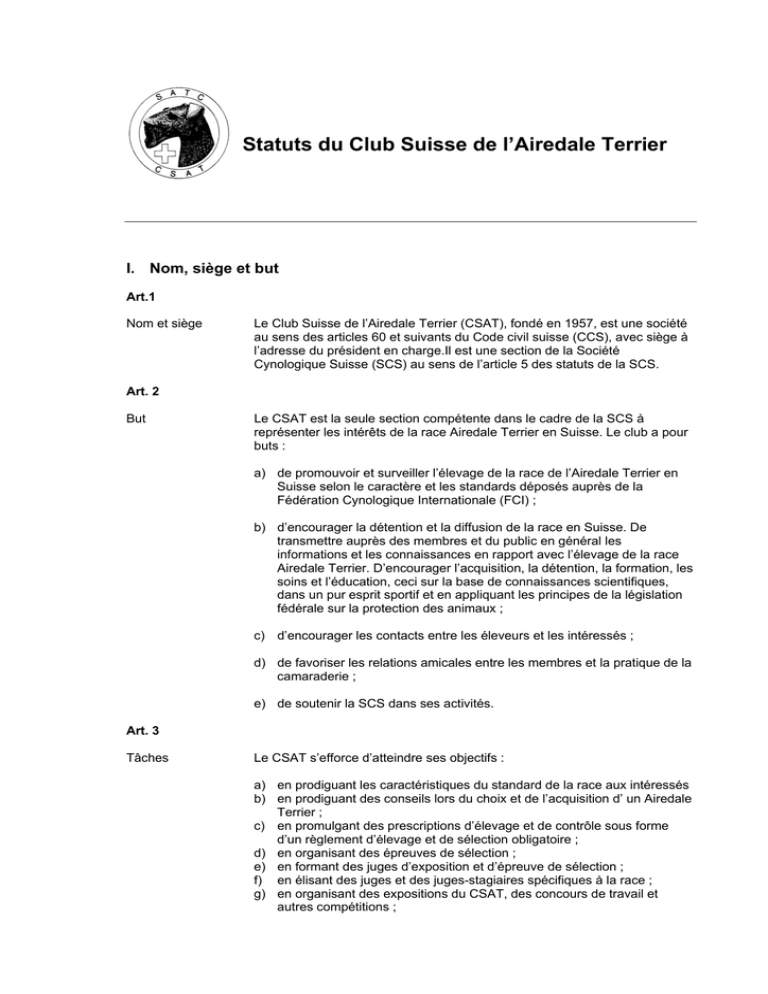 S A T C
C S A T

Statuts du Club Suisse de l'Airedale Terrier

I. Nom, siège et but

Art.1

Nom et siège

Le Club Suisse de l'Airedale Terrier (CSAT), fondé en 1957, est une société au sens des articles 60 et suivants du Code civil suisse (CCS), avec siège à l'adresse du président en charge.Il est une section de la Société Cynologique Suisse (SCS) au sens de l'article 5 des statuts de la SCS.

Art. 2

But

Le CSAT est la seule section compétente dans le cadre de la SCS à représenter les intérêts de la race Airedale Terrier en Suisse. Le club a pour buts :

a) de promouvoir et surveiller l'élevage de la race de l'Airedale Terrier en Suisse selon le caractère et les standards déposés auprès de la Fédération Cynologique Internationale (FCI) ;

b) d'encourager la détention et la diffusion de la race en Suisse. De transmettre auprès des membres et du public en général les informations et les connaissances en rapport avec l'élevage de la race Airedale Terrier. D'encourager l'acquisition, la détention, la formation, les soins et l'éducation, ceci sur la base de connaissances scientifiques, dans un pur esprit sportif et en appliquant les principes de la législation fédérale sur la protection des animaux ;

c) d'encourager les contacts entre les éleveurs et les intéressés ;

d) de favoriser les relations amicales entre les membres et la pratique de la camaraderie ;

e) de soutenir la SCS dans ses activités.

Art. 3

Tâches

Le CSAT s'efforce d'atteindre ses objectifs :

a) en prodiguant les caractéristiques du standard de la race aux intéressés
b) en prodiguant des conseils lors du choix et de l'acquisition d' un Airedale Terrier ;
c) en promulgant des prescriptions d'élevage et de contrôle sous forme d'un règlement d'élevage et de sélection obligatoire ;
d) en organisant des épreuves de sélection ;
e) en formant des juges d'exposition et d'épreuve de sélection ;
f) en élisant des juges et des juges-stagiaires spécifiques à la race ;
g) en organisant des expositions du CSAT, des concours de travail et autres compétitions ;